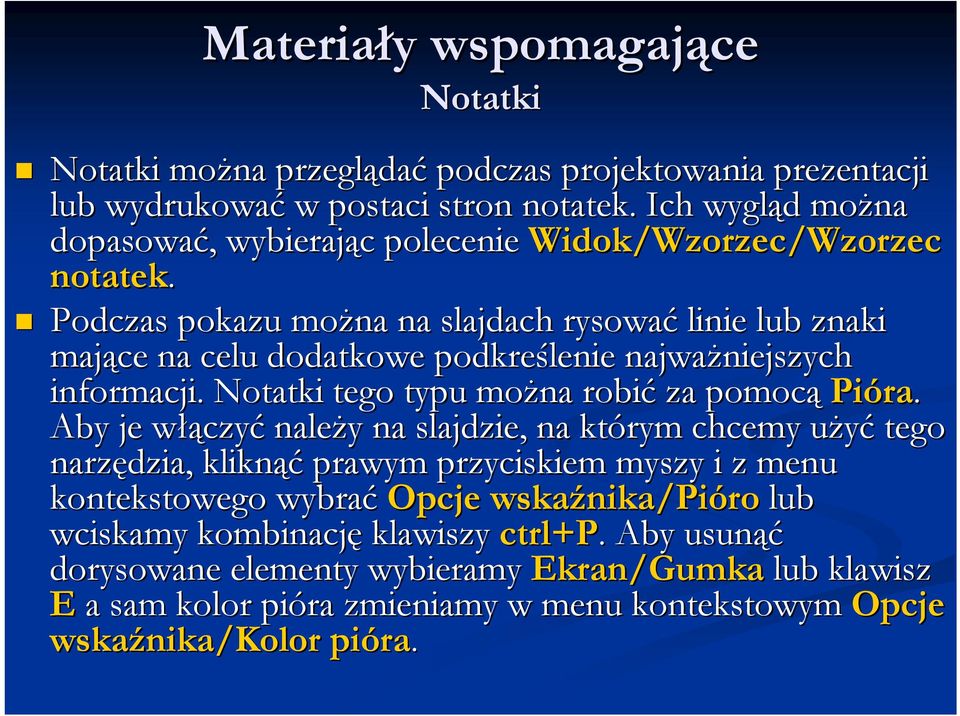 Materiały wspomagające
Notatki

Notatki można przeglądać podczas projektowania prezentacji lub wydrukować w postaci stron notatek. Ich wygląd można dopasować, wybierając polecenie Widok/Wzorzec/Wzorzec notatek.

Podczas pokazu można na slajdach rysować linie lub znaki mające na celu dodatkowe podkreślenie najważniejszych informacji. Notatki tego typu można robić za pomocą Pióra. Aby je włączyć należy na slajdzie, na którym chcemy użyć tego narzędzia, kliknąć prawym przyciskiem myszy i z menu kontekstowego wybrać Opcje wskaźnika/Pióro lub wciskamy kombinację klawiszy ctrl+P. Aby usunąć dorysowane elementy wybieramy Ekran/Gumka lub klawisz E a sam kolor pióra zmieniamy w menu kontekstowym Opcje wskaźnika/Kolor pióra.